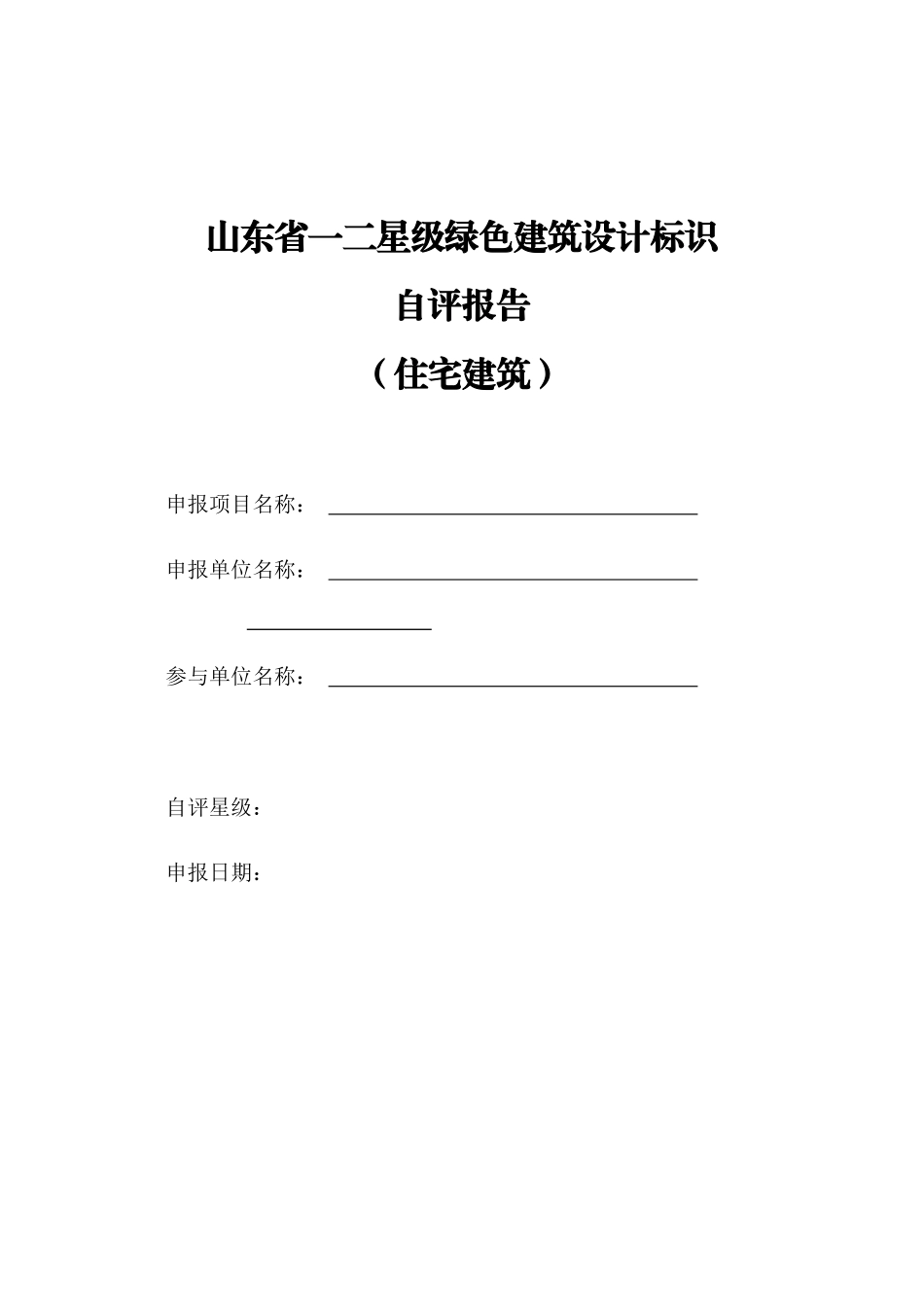 山东省一二星级绿色建筑设计标识

自评报告

（住宅建筑）

申报项目名称：

申报单位名称：

参与单位名称：

自评星级：

申报日期：